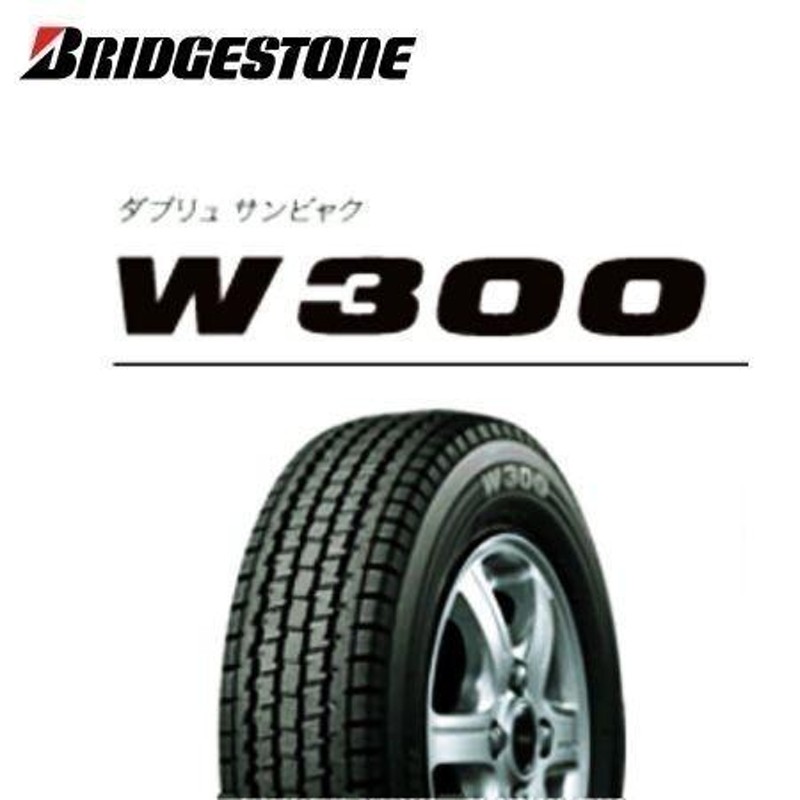 BRIDGESTONE

ダブリュ サンビャク

W300

W300